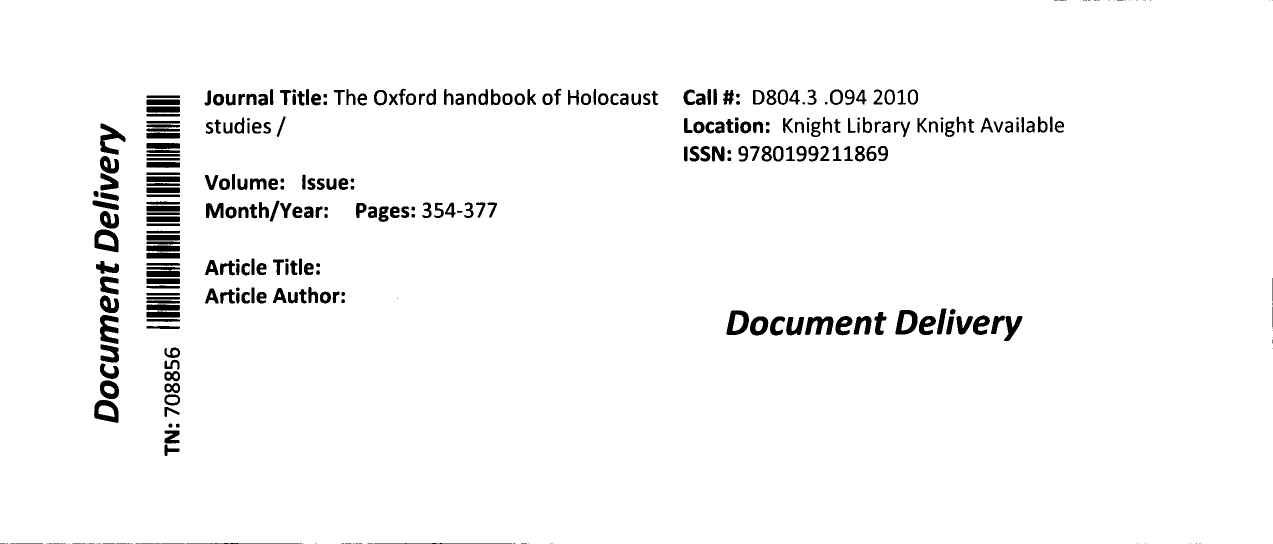 Document Delivery

TN: 708856

Journal Title: The Oxford handbook of Holocaust studies /

Volume: Issue:
Month/Year: Pages: 354-377

Article Title:
Article Author:

Call #: D804.3 .O94 2010
Location: Knight Library Knight Available
ISSN: 9780199211869

Document Delivery